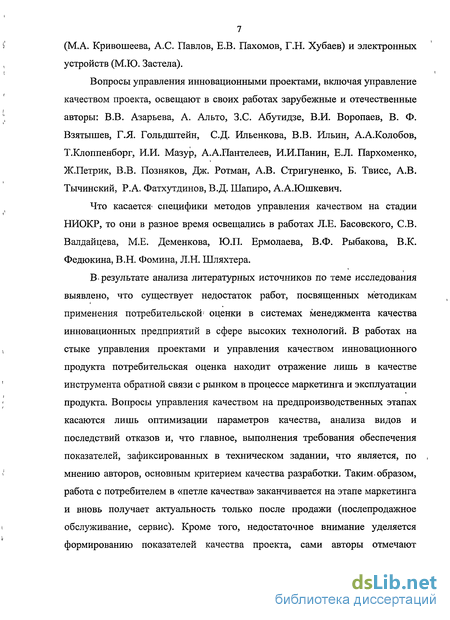 7

(М.А. Кривошеева, А.С. Павлов, Е.В. Пахомов, Г.Н. Хубаев) и электронных устройств (М.Ю. Застела).

Вопросы управления инновационными проектами, включая управление качеством проекта, освещают в своих работах зарубежные и отечественные авторы: В.В. Азарьева, А. Альто, З.С. Абутидзе, В.И. Воропаев, В. Ф. Взятышев, Г.Я. Гольдштейн, С.Д. Ильенкова, В.В. Ильин, А.А.Колобов, Т.Клоппенборг, И.И. Мазур, А.А.Пантелеев, И.И.Панин, Е.Л. Пархоменко, Ж.Петрик, В.В. Позняков, Дж. Ротман, А.В. Стригуненко, Б. Твисс, А.В. Тычинский, Р.А. Фатхутдинов, В.Д. Шапиро, А.А.Юшкевич.

Что касается специфики методов управления качеством на стадии НИОКР, то они в разное время освещались в работах Л.Е. Басовского, С.В. Валдайцева, М.Е. Деменкова, Ю.П. Ермолаева, В.Ф. Рыбакова, В.К. Федюкина, В.Н. Фомина, Л.Н. Шляхтера.

В результате анализа литературных источников по теме исследования выявлено, что существует недостаток работ, посвященных методикам применения потребительской оценки в системах менеджмента качества инновационных предприятий в сфере высоких технологий. В работах на стыке управления проектами и управления качеством инновационного продукта потребительская оценка находит отражение лишь в качестве инструмента обратной связи с рынком в процессе маркетинга и эксплуатации продукта. Вопросы управления качеством на предпроизводственных этапах касаются лишь оптимизации параметров качества, анализа видов и последствий отказов и, что главное, выполнения требования обеспечения показателей, зафиксированных в техническом задании, что является, по мнению авторов, основным критерием качества разработки. Таким образом, работа с потребителем в «петле качества» заканчивается на этапе маркетинга и вновь получает актуальность только после продажи (послепродажное обслуживание, сервис). Кроме того, недостаточное внимание уделяется формированию показателей качества проекта, сами авторы отмечают

dsLib.net
библиотека диссертаций